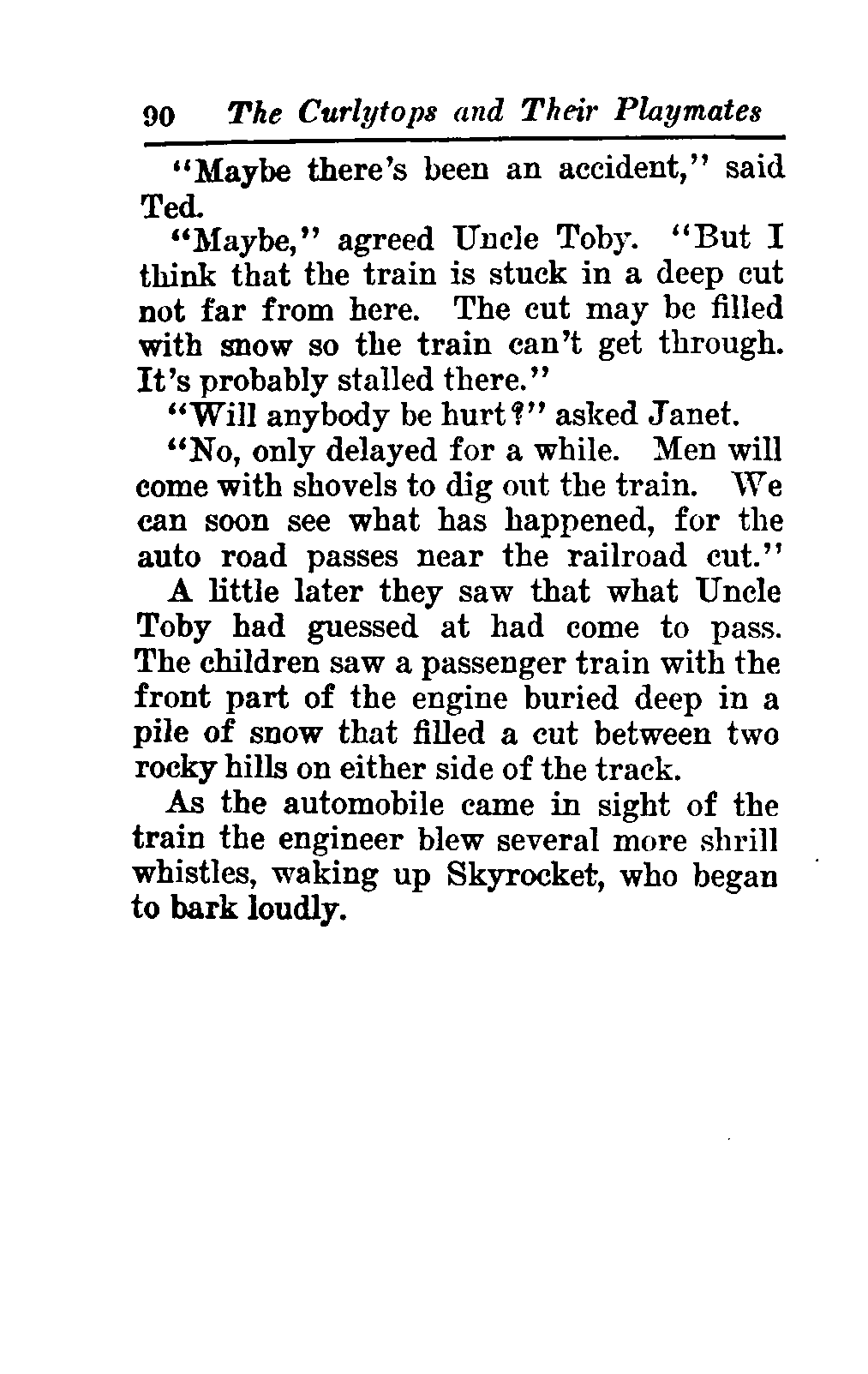 90 The Curlytops and Their Playmates

"Maybe there's been an accident," said Ted.

"Maybe," agreed Uncle Toby. "But I think that the train is stuck in a deep cut not far from here. The cut may be filled with snow so the train can't get through. It's probably stalled there."

"Will anybody be hurt?" asked Janet.

"No, only delayed for a while. Men will come with shovels to dig out the train. We can soon see what has happened, for the auto road passes near the railroad cut."

A little later they saw that what Uncle Toby had guessed at had come to pass. The children saw a passenger train with the front part of the engine buried deep in a pile of snow that filled a cut between two rocky hills on either side of the track.

As the automobile came in sight of the train the engineer blew several more shrill whistles, waking up Skyrocket, who began to bark loudly.